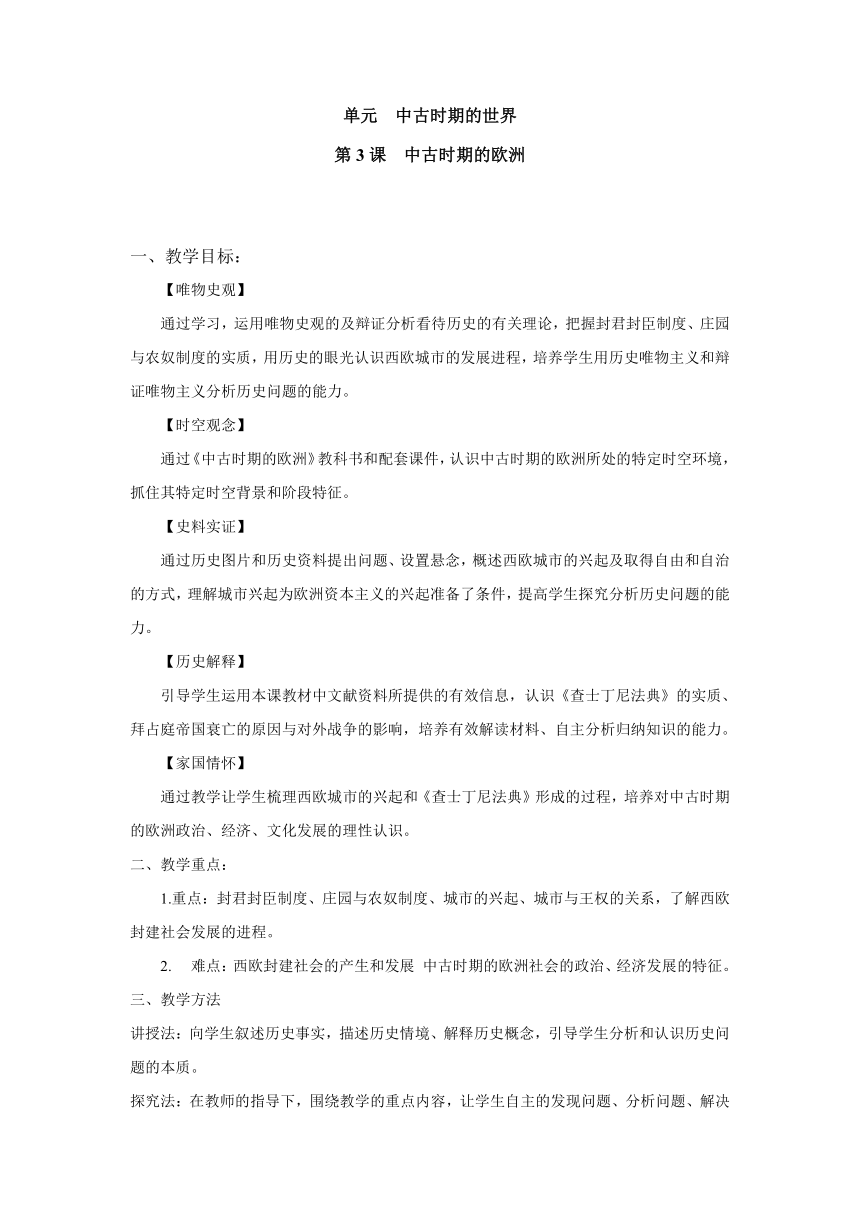 单元　中古时期的世界

第 3 课　中古时期的欧洲

一、教学目标：

【唯物史观】

通过学习，运用唯物史观的及辩证分析看待历史的有关理论，把握封君封臣制度、庄园与农奴制度的实质，用历史的眼光认识西欧城市的发展进程，培养学生用历史唯物主义和辩证唯物主义分析历史问题的能力。

【时空观念】

通过《中古时期的欧洲》教科书和配套课件，认识中古时期的欧洲所处的特定时空环境，抓住其特定时空背景和阶段特征。

【史料实证】

通过历史图片和历史资料提出问题、设置悬念，概述西欧城市的兴起及取得自由和自治的方式，理解城市兴起为欧洲资本主义的兴起准备了条件，提高学生探究分析历史问题的能力。

【历史解释】

引导学生运用本课教材中文献资料所提供的有效信息，认识《查士丁尼法典》的实质、拜占庭帝国衰亡的原因与对外战争的影响，培养有效解读材料、自主分析归纳知识的能力。

【家国情怀】

通过教学让学生梳理西欧城市的兴起和《查士丁尼法典》形成的过程，培养对中古时期的欧洲政治、经济、文化发展的理性认识。

二、教学重点：

1.重点：封君封臣制度、庄园与农奴制度、城市的兴起、城市与王权的关系，了解西欧封建社会发展的进程。

2.　难点：西欧封建社会的产生和发展 中古时期的欧洲社会的政治、经济发展的特征。

三、教学方法

讲授法：向学生叙述历史事实，描述历史情境、解释历史概念，引导学生分析和认识历史问题的本质。

探究法：在教师的指导下，围绕教学的重点内容，让学生自主的发现问题、分析问题、解决